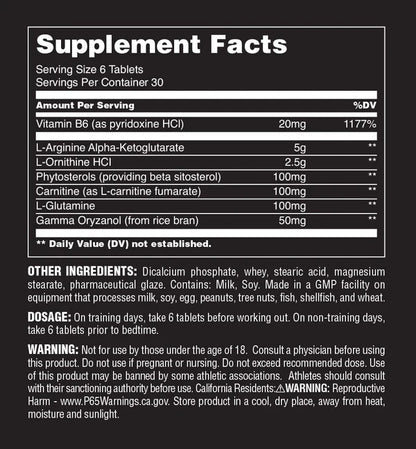 Supplement Facts

Serving Size 6 Tablets
Servings Per Container 30

| Amount Per Serving | | %DV |
|---|---|---|
| Vitamin B6 (as pyridoxine HCl) | 20mg | 1177% |
| L-Arginine Alpha-Ketoglutarate | 5g | ** |
| L-Ornithine HCl | 2.5g | ** |
| Phytosterols (providing beta sitosterol) | 100mg | ** |
| Carnitine (as L-carnitine fumarate) | 100mg | ** |
| L-Glutamine | 100mg | ** |
| Gamma Oryzanol (from rice bran) | 50mg | ** |

** Daily Value (DV) not established.

OTHER INGREDIENTS: Dicalcium phosphate, whey, stearic acid, magnesium stearate, pharmaceutical glaze. Contains: Milk, Soy. Made in a GMP facility on equipment that processes milk, soy, egg, peanuts, tree nuts, fish, shellfish, and wheat.

DOSAGE: On training days, take 6 tablets before working out. On non-training days, take 6 tablets prior to bedtime.

WARNING: Not for use by those under the age of 18. Consult a physician before using this product. Do not use if pregnant or nursing. Do not exceed recommended dose. Use of this product may be banned by some athletic associations. Athletes should consult with their sanctioning authority before use. California Residents:⚠WARNING: Reproductive Harm - www.P65Warnings.ca.gov. Store product in a cool, dry place, away from heat, moisture and sunlight.